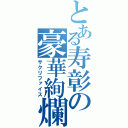 とある寿彰の豪華絢爛
サクリファイス